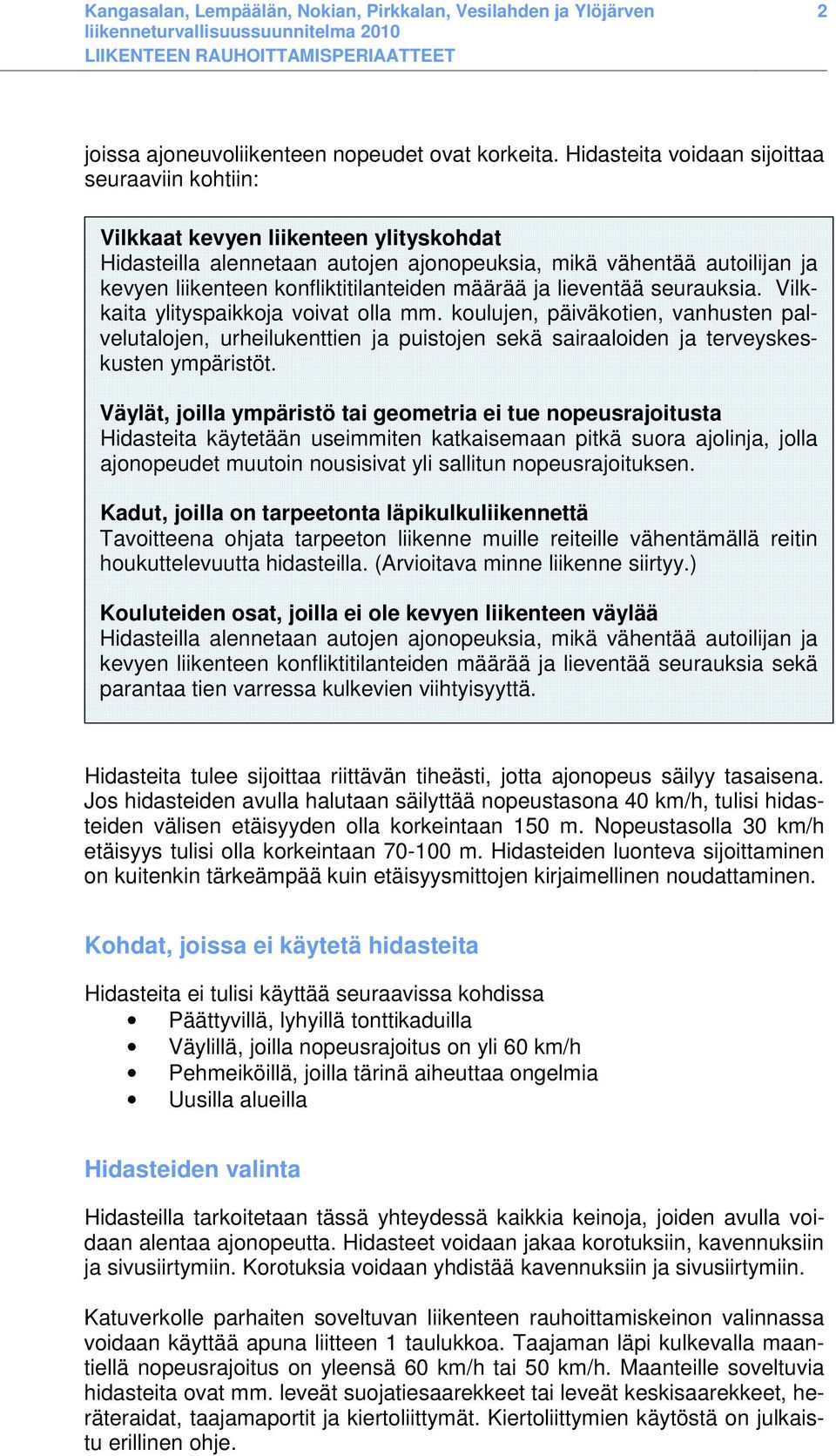 Kangasalan, Lempäälän, Nokian, Pirkkalan, Vesilahden ja Ylöjärven liikenneturvallisuussuunnitelma 2010
LIIKENTEEN RAUHOITTAMISPERIAATTEET

2

joissa ajoneuvoliikenteen nopeudet ovat korkeita. Hidasteita voidaan sijoittaa seuraaviin kohtiin:

Vilkkaat kevyen liikenteen ylityskohdat
Hidasteilla alennetaan autojen ajonopeuksia, mikä vähentää autoilijan ja kevyen liikenteen konfliktitilanteiden määrää ja lieventää seurauksia. Vilkkaita ylityspaikkoja voivat olla mm. koulujen, päiväkotien, vanhusten palvelutalojen, urheilukenttien ja puistojen sekä sairaaloiden ja terveyskeskusten ympäristöt.

Väylät, joilla ympäristö tai geometria ei tue nopeusrajoitusta
Hidasteita käytetään useimmiten katkaisemaan pitkä suora ajolinja, jolla ajonopeudet muutoin nousisivat yli sallitun nopeusrajoituksen.

Kadut, joilla on tarpeetonta läpikulkuliikennettä
Tavoitteena ohjata tarpeeton liikenne muille reiteille vähentämällä reitin houkuttelevuutta hidasteilla. (Arvioitava minne liikenne siirtyy.)

Kouluteiden osat, joilla ei ole kevyen liikenteen väylää
Hidasteilla alennetaan autojen ajonopeuksia, mikä vähentää autoilijan ja kevyen liikenteen konfliktitilanteiden määrää ja lieventää seurauksia sekä parantaa tien varressa kulkevien viihtyisyyttä.

Hidasteita tulee sijoittaa riittävän tiheästi, jotta ajonopeus säilyy tasaisena. Jos hidasteiden avulla halutaan säilyttää nopeustasona 40 km/h, tulisi hidasteiden välisen etäisyyden olla korkeintaan 150 m. Nopeustasolla 30 km/h etäisyys tulisi olla korkeintaan 70-100 m. Hidasteiden luonteva sijoittaminen on kuitenkin tärkeämpää kuin etäisyysmittojen kirjaimellinen noudattaminen.

Kohdat, joissa ei käytetä hidasteita

Hidasteita ei tulisi käyttää seuraavissa kohdissa
• Päättyvillä, lyhyillä tonttikaduilla
• Väylillä, joilla nopeusrajoitus on yli 60 km/h
• Pehmeiköillä, joilla tärinä aiheuttaa ongelmia
• Uusilla alueilla

Hidasteiden valinta

Hidasteilla tarkoitetaan tässä yhteydessä kaikkia keinoja, joiden avulla voidaan alentaa ajonopeutta. Hidasteet voidaan jakaa korotuksiin, kavennuksiin ja sivusiirtymiin. Korotuksia voidaan yhdistää kavennuksiin ja sivusiirtymiin.

Katuverkolle parhaiten soveltuvan liikenteen rauhoittamiskeinon valinnassa voidaan käyttää apuna liitteen 1 taulukkoa. Taajaman läpi kulkevalla maantiellä nopeusrajoitus on yleensä 60 km/h tai 50 km/h. Maanteille soveltuvia hidasteita ovat mm. leveät suojatiesaarekkeet tai leveät keskisaarekkeet, heräteraidat, taajamaportit ja kiertoliittymät. Kiertoliittymien käytöstä on julkaistu erillinen ohje.